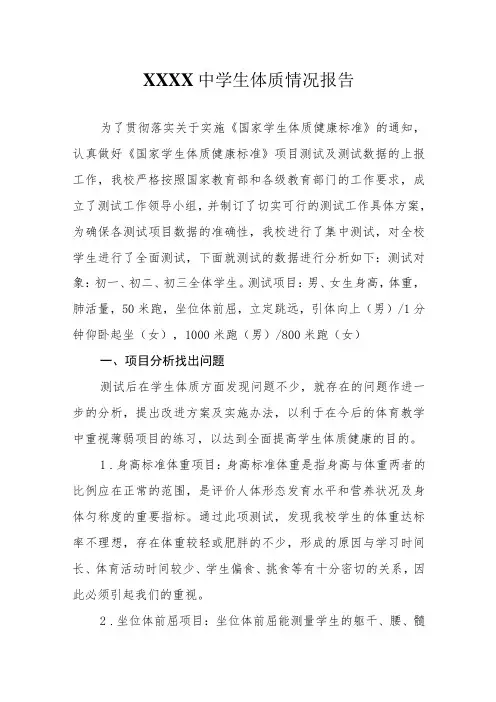 XXXX 中学生体质情况报告

为了贯彻落实关于实施《国家学生体质健康标准》的通知，认真做好《国家学生体质健康标准》项目测试及测试数据的上报工作，我校严格按照国家教育部和各级教育部门的工作要求，成立了测试工作领导小组，并制订了切实可行的测试工作具体方案，为确保各测试项目数据的准确性，我校进行了集中测试，对全校学生进行了全面测试，下面就测试的数据进行分析如下：测试对象：初一、初二、初三全体学生。测试项目：男、女生身高，体重，肺活量，50 米跑，坐位体前屈，立定跳远，引体向上（男）/1 分钟仰卧起坐（女），1000 米跑（男）/800 米跑（女）

一、项目分析找出问题

测试后在学生体质方面发现问题不少，就存在的问题作进一步的分析，提出改进方案及实施办法，以利于在今后的体育教学中重视薄弱项目的练习，以达到全面提高学生体质健康的目的。

1．身高标准体重项目：身高标准体重是指身高与体重两者的比例应在正常的范围，是评价人体形态发育水平和营养状况及身体匀称度的重要指标。通过此项测试，发现我校学生的体重达标率不理想，存在体重较轻或肥胖的不少，形成的原因与学习时间长、体育活动时间较少、学生偏食、挑食等有十分密切的关系，因此必须引起我们的重视。

2．坐位体前屈项目：坐位体前屈能测量学生的躯干、腰、髋